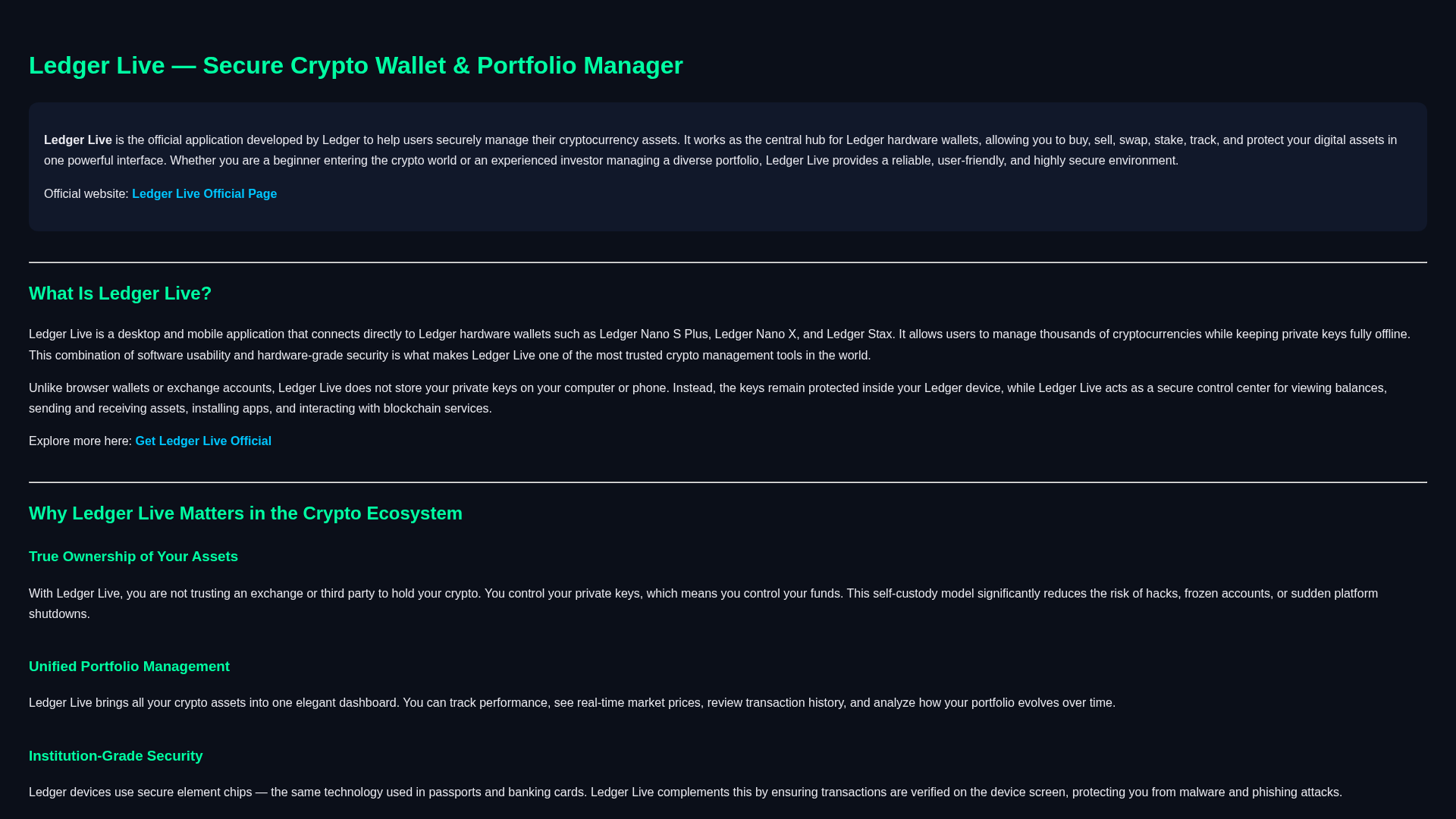 Ledger Live — Secure Crypto Wallet & Portfolio Manager

Ledger Live is the official application developed by Ledger to help users securely manage their cryptocurrency assets. It works as the central hub for Ledger hardware wallets, allowing you to buy, sell, swap, stake, track, and protect your digital assets in one powerful interface. Whether you are a beginner entering the crypto world or an experienced investor managing a diverse portfolio, Ledger Live provides a reliable, user-friendly, and highly secure environment.

Official website: Ledger Live Official Page

What Is Ledger Live?

Ledger Live is a desktop and mobile application that connects directly to Ledger hardware wallets such as Ledger Nano S Plus, Ledger Nano X, and Ledger Stax. It allows users to manage thousands of cryptocurrencies while keeping private keys fully offline. This combination of software usability and hardware-grade security is what makes Ledger Live one of the most trusted crypto management tools in the world.

Unlike browser wallets or exchange accounts, Ledger Live does not store your private keys on your computer or phone. Instead, the keys remain protected inside your Ledger device, while Ledger Live acts as a secure control center for viewing balances, sending and receiving assets, installing apps, and interacting with blockchain services.

Explore more here: Get Ledger Live Official

Why Ledger Live Matters in the Crypto Ecosystem

True Ownership of Your Assets

With Ledger Live, you are not trusting an exchange or third party to hold your crypto. You control your private keys, which means you control your funds. This self-custody model significantly reduces the risk of hacks, frozen accounts, or sudden platform shutdowns.

Unified Portfolio Management

Ledger Live brings all your crypto assets into one elegant dashboard. You can track performance, see real-time market prices, review transaction history, and analyze how your portfolio evolves over time.

Institution-Grade Security

Ledger devices use secure element chips — the same technology used in passports and banking cards. Ledger Live complements this by ensuring transactions are verified on the device screen, protecting you from malware and phishing attacks.